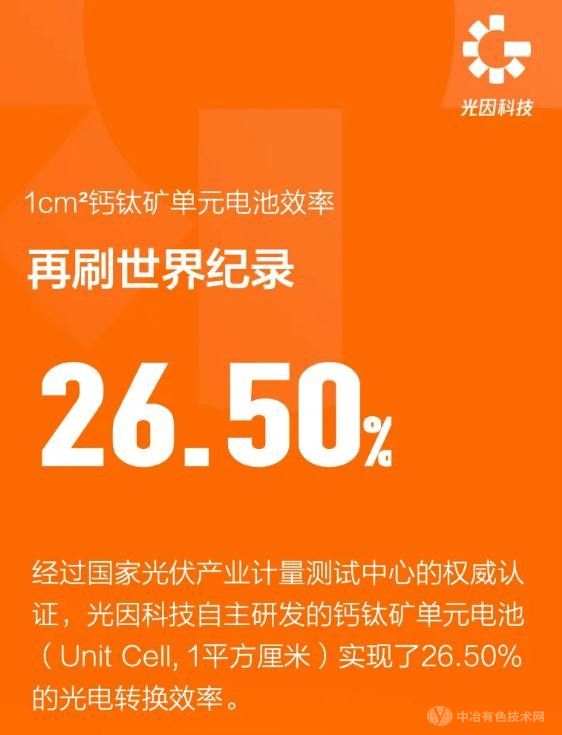 光因科技

1cm²钙钛矿单元电池效率

再刷世界纪录

26.50%

经过国家光伏产业计量测试中心的权威认证，光因科技自主研发的钙钛矿单元电池（Unit Cell, 1平方厘米）实现了26.50%的光电转换效率。

中冶有色技术网